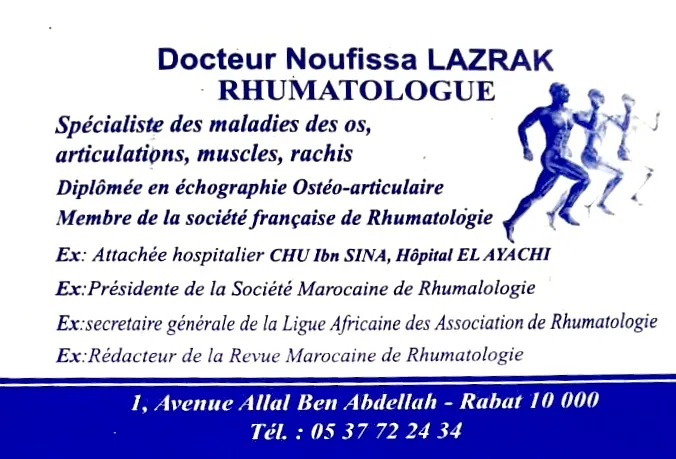 Docteur Noufissa LAZRAK
RHUMATOLOGUE

Spécialiste des maladies des os, articulations, muscles, rachis

Diplômée en échographie Ostéo-articulaire

Membre de la société française de Rhumatologie

Ex: Attachée hospitalier CHU Ibn SINA, Hôpital EL AYACHI

Ex:Présidente de la Société Marocaine de Rhumalologie

Ex:secretaire générale de la Ligue Africaine des Association de Rhumatologie

Ex:Rédacteur de la Revue Marocaine de Rhumatologie

1, Avenue Allal Ben Abdellah - Rabat 10 000
Tél. : 05 37 72 24 34